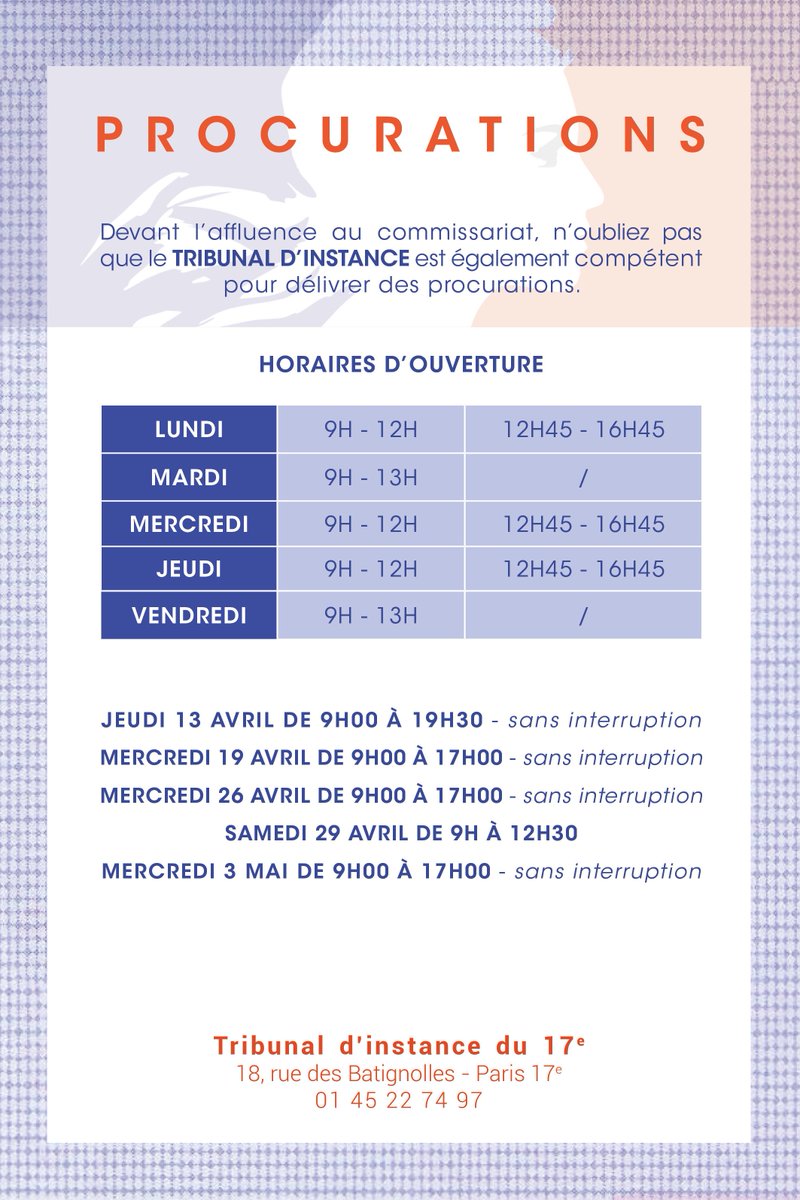 PROCURATIONS

Devant l'affluence au commissariat, n'oubliez pas que le TRIBUNAL D'INSTANCE est également compétent pour délivrer des procurations.

HORAIRES D'OUVERTURE

| LUNDI | 9H - 12H | 12H45 - 16H45 |
|---|---|---|
| MARDI | 9H - 13H | / |
| MERCREDI | 9H - 12H | 12H45 - 16H45 |
| JEUDI | 9H - 12H | 12H45 - 16H45 |
| VENDREDI | 9H - 13H | / |

JEUDI 13 AVRIL DE 9H00 À 19H30 - sans interruption
MERCREDI 19 AVRIL DE 9H00 À 17H00 - sans interruption
MERCREDI 26 AVRIL DE 9H00 À 17H00 - sans interruption
SAMEDI 29 AVRIL DE 9H À 12H30
MERCREDI 3 MAI DE 9H00 À 17H00 - sans interruption

Tribunal d'instance du 17$^e$
18, rue des Batignolles - Paris 17$^e$
01 45 22 74 97